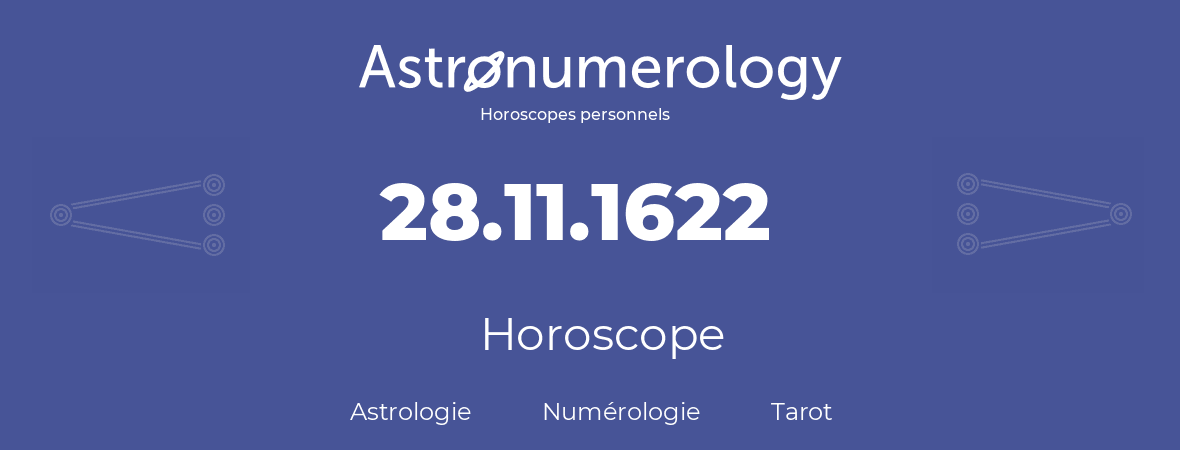 Astronumerology
Horoscopes personnels

28.11.1622

Horoscope

Astrologie Numérologie Tarot